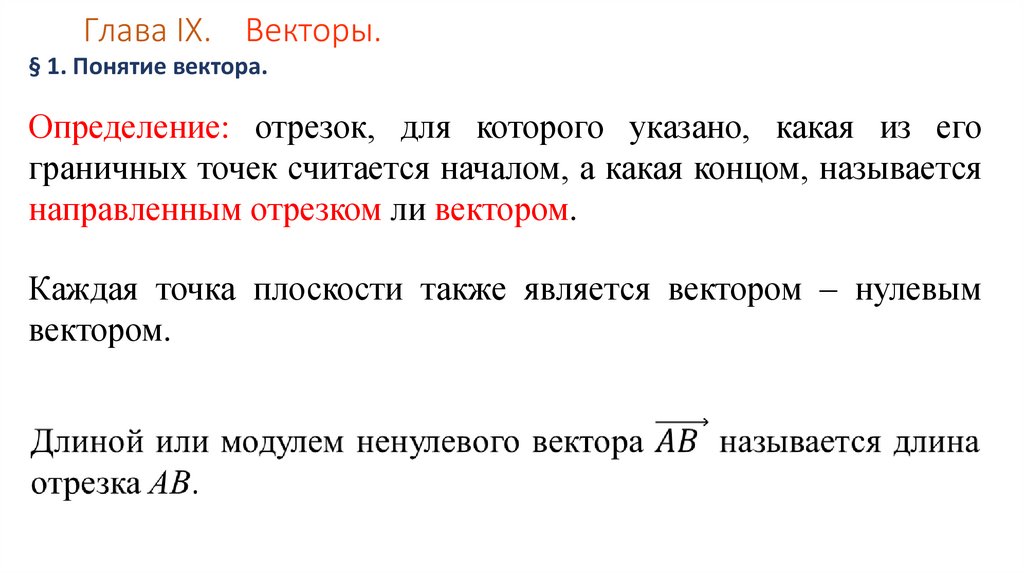 Глава IX. Векторы.

§ 1. Понятие вектора.

Определение: отрезок, для которого указано, какая из его граничных точек считается началом, а какая концом, называется направленным отрезком ли вектором.

Каждая точка плоскости также является вектором – нулевым вектором.

Длиной или модулем ненулевого вектора $\overrightarrow{AB}$ называется длина отрезка $AB$.